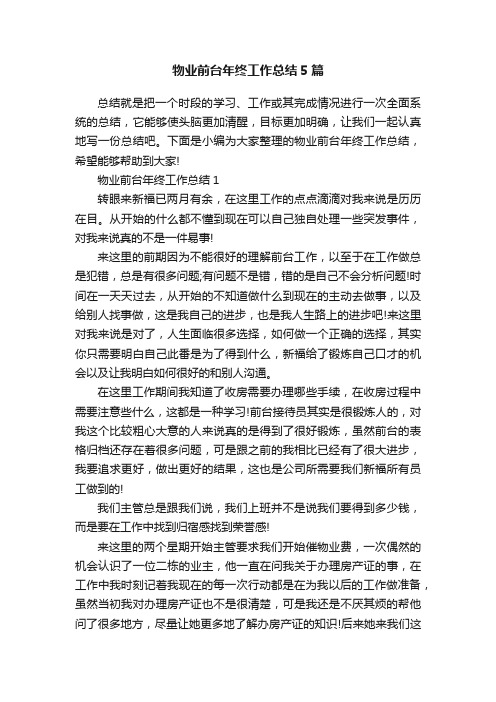 物业前台年终工作总结5篇

总结就是把一个时段的学习、工作或其完成情况进行一次全面系统的总结，它能够使头脑更加清醒，目标更加明确，让我们一起认真地写一份总结吧。下面是小编为大家整理的物业前台年终工作总结，希望能够帮助到大家!

物业前台年终工作总结1

转眼来新福已两月有余，在这里工作的点点滴滴对我来说是历历在目。从开始的什么都不懂到现在可以自己独自处理一些突发事件，对我来说真的不是一件易事!

来这里的前期因为不能很好的理解前台工作，以至于在工作做总是犯错，总是有很多问题;有问题不是错，错的是自己不会分析问题!时间在一天天过去，从开始的不知道做什么到现在的主动去做事，以及给别人找事做，这是我自己的进步，也是我人生路上的进步吧!来这里对我来说是对了，人生面临很多选择，如何做一个正确的选择，其实你只需要明白自己此番是为了得到什么，新福给了锻炼自己口才的机会以及让我明白如何很好的和别人沟通。

在这里工作期间我知道了收房需要办理哪些手续，在收房过程中需要注意些什么，这都是一种学习!前台接待员其实是很锻炼人的，对我这个比较粗心大意的人来说真的是得到了很好锻炼，虽然前台的表格归档还存在着很多问题，可是跟之前的我相比已经有了很大进步，我要追求更好，做出更好的结果，这也是公司所需要我们新福所有员工做到的!

我们主管总是跟我们说，我们上班并不是说我们要得到多少钱，而是要在工作中找到归宿感找到荣誉感!

来这里的两个星期开始主管要求我们开始催物业费，一次偶然的机会认识了一位二栋的业主，他一直在问我关于办理房产证的事，在工作中我时刻记着我现在的每一次行动都是在为我以后的工作做准备，虽然当初我对办理房产证也不是很清楚，可是我还是不厌其烦的帮他问了很多地方，尽量让她更多地了解办房产证的知识!后来她来我们这